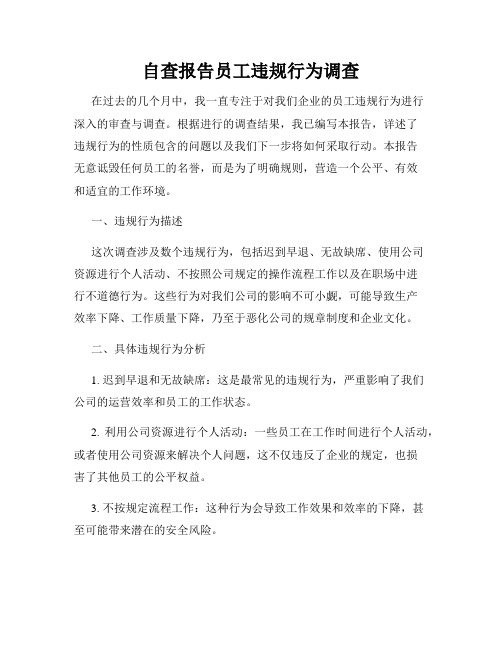 自查报告员工违规行为调查

在过去的几个月中，我一直专注于对我们企业的员工违规行为进行深入的审查与调查。根据进行的调查结果，我已编写本报告，详述了违规行为的性质包含的问题以及我们下一步将如何采取行动。本报告无意诋毁任何员工的名誉，而是为了明确规则，营造一个公平、有效和适宜的工作环境。

一、违规行为描述

这次调查涉及数个违规行为，包括迟到早退、无故缺席、使用公司资源进行个人活动、不按照公司规定的操作流程工作以及在职场中进行不道德行为。这些行为对我们公司的影响不可小觑，可能导致生产效率下降、工作质量下降，乃至于恶化公司的规章制度和企业文化。

二、具体违规行为分析

1. 迟到早退和无故缺席：这是最常见的违规行为，严重影响了我们公司的运营效率和员工的工作状态。

2. 利用公司资源进行个人活动：一些员工在工作时间进行个人活动，或者使用公司资源来解决个人问题，这不仅违反了企业的规定，也损害了其他员工的公平权益。

3. 不按规定流程工作：这种行为会导致工作效果和效率的下降，甚至可能带来潜在的安全风险。